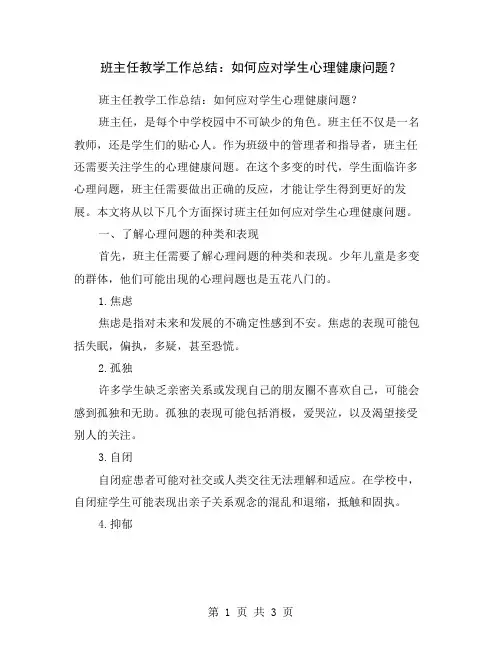 班主任教学工作总结：如何应对学生心理健康问题？

班主任教学工作总结：如何应对学生心理健康问题？

班主任，是每个中学校园中不可缺少的角色。班主任不仅是一名教师，还是学生们的贴心人。作为班级中的管理者和指导者，班主任还需要关注学生的心理健康问题。在这个多变的时代，学生面临许多心理问题，班主任需要做出正确的反应，才能让学生得到更好的发展。本文将从以下几个方面探讨班主任如何应对学生心理健康问题。

一、了解心理问题的种类和表现

首先，班主任需要了解心理问题的种类和表现。少年儿童是多变的群体，他们可能出现的心理问题也是五花八门的。

1.焦虑

焦虑是指对未来和发展的不确定性感到不安。焦虑的表现可能包括失眠，偏执，多疑，甚至恐慌。

2.孤独

许多学生缺乏亲密关系或发现自己的朋友圈不喜欢自己，可能会感到孤独和无助。孤独的表现可能包括消极，爱哭泣，以及渴望接受别人的关注。

3.自闭

自闭症患者可能对社交或人类交往无法理解和适应。在学校中，自闭症学生可能表现出亲子关系观念的混乱和退缩，抵触和固执。

4.抑郁

第 1 页 共 3 页